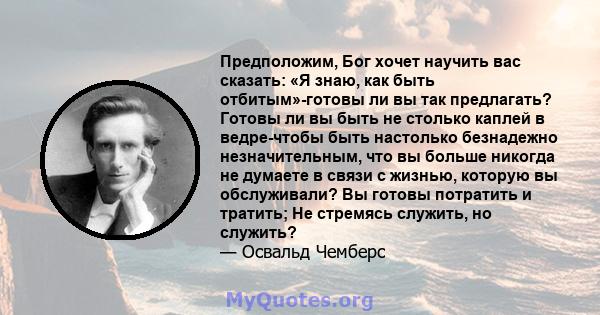 Предположим, Бог хочет научить вас сказать: «Я знаю, как быть отбитым»-готовы ли вы так предлагать? Готовы ли вы быть не столько каплей в ведре-чтобы быть настолько безнадежно незначительным, что вы больше никогда не думаете в связи с жизнью, которую вы обслуживали? Вы готовы потратить и тратить; Не стремясь служить, но служить?
— Освальд Чемберс

MyQuotes.org